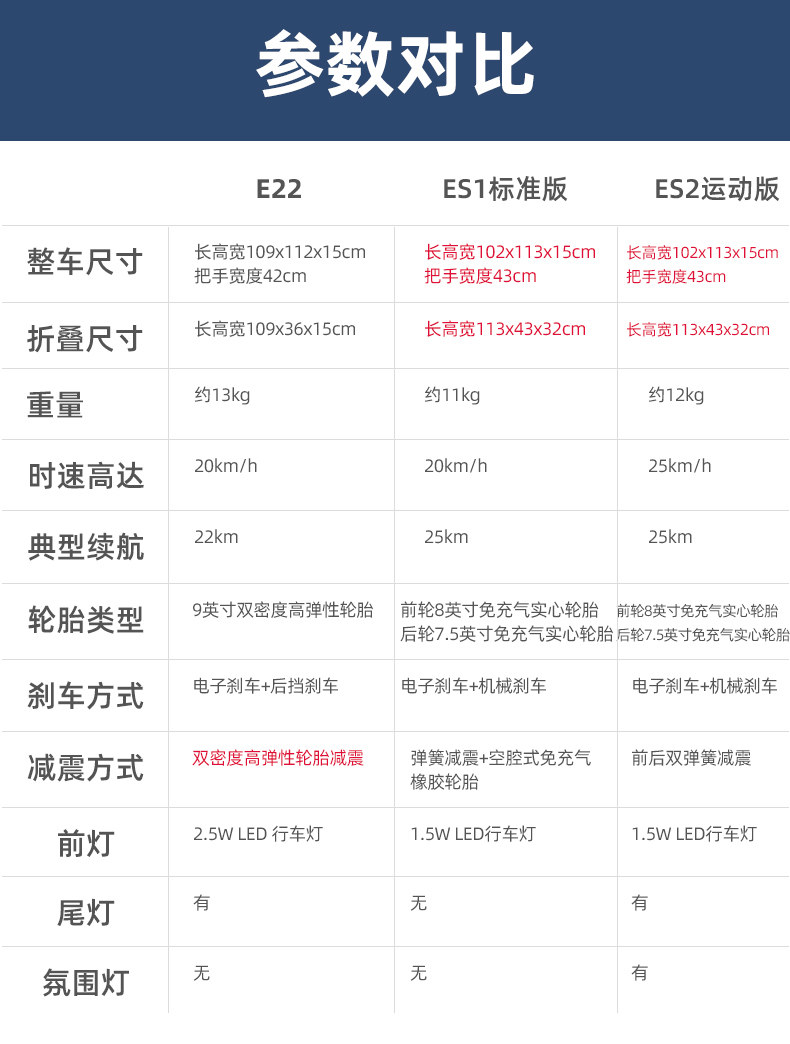 参数对比

|  | E22 | ES1标准版 | ES2运动版 |
|---|---|---|---|
| 整车尺寸 | 长高宽109x112x15cm 把手宽度42cm | 长高宽102x113x15cm 把手宽度43cm | 长高宽102x113x15cm 把手宽度43cm |
| 折叠尺寸 | 长高宽109x36x15cm | 长高宽113x43x32cm | 长高宽113x43x32cm |
| 重量 | 约13kg | 约11kg | 约12kg |
| 时速高达 | 20km/h | 20km/h | 25km/h |
| 典型续航 | 22km | 25km | 25km |
| 轮胎类型 | 9英寸双密度高弹性轮胎 | 前轮8英寸免充气实心轮胎 后轮7.5英寸免充气实心轮胎 | 前轮8英寸免充气实心轮胎 后轮7.5英寸免充气实心轮胎 |
| 刹车方式 | 电子刹车+后挡刹车 | 电子刹车+机械刹车 | 电子刹车+机械刹车 |
| 减震方式 | 双密度高弹性轮胎减震 | 弹簧减震+空腔式免充气橡胶轮胎 | 前后双弹簧减震 |
| 前灯 | 2.5W LED 行车灯 | 1.5W LED行车灯 | 1.5W LED行车灯 |
| 尾灯 | 有 | 无 | 有 |
| 氛围灯 | 无 | 无 | 有 |